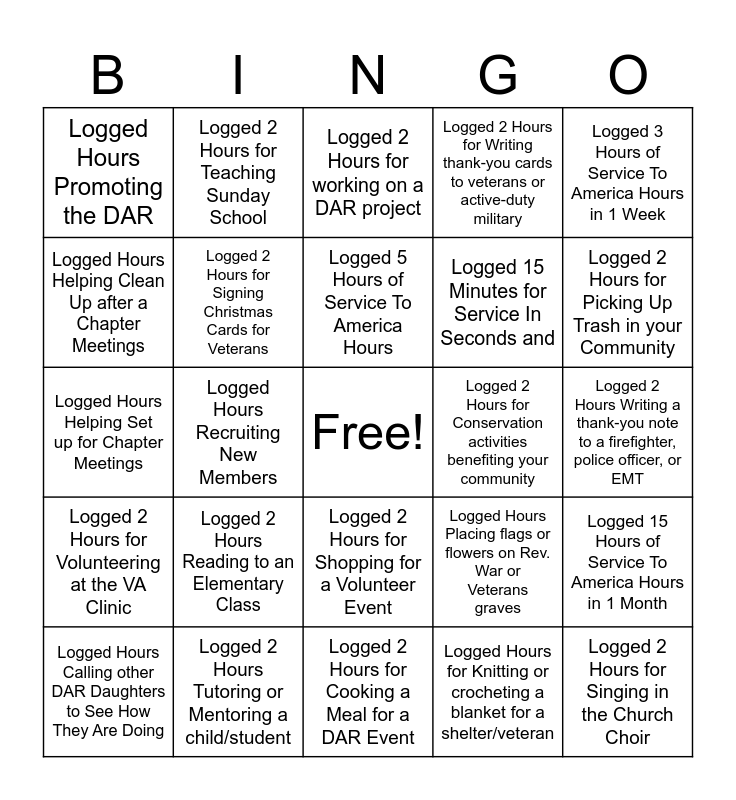 | B | I | N | G | O |
|---|---|---|---|---|
| Logged Hours Promoting the DAR | Logged 2 Hours for Teaching Sunday School | Logged 2 Hours for working on a DAR project | Logged 2 Hours for Writing thank-you cards to veterans or active-duty military | Logged 3 Hours of Service To America Hours in 1 Week |
| Logged Hours Helping Clean Up after a Chapter Meetings | Logged 2 Hours for Signing Christmas Cards for Veterans | Logged 5 Hours of Service To America Hours | Logged 15 Minutes for Service In Seconds and | Logged 2 Hours for Picking Up Trash in your Community |
| Logged Hours Helping Set up for Chapter Meetings | Logged Hours Recruiting New Members | Free! | Logged 2 Hours for Conservation activities benefiting your community | Logged 2 Hours Writing a thank-you note to a firefighter, police officer, or EMT |
| Logged 2 Hours for Volunteering at the VA Clinic | Logged 2 Hours Reading to an Elementary Class | Logged 2 Hours for Shopping for a Volunteer Event | Logged Hours Placing flags or flowers on Rev. War or Veterans graves | Logged 15 Hours of Service To America Hours in 1 Month |
| Logged Hours Calling other DAR Daughters to See How They Are Doing | Logged 2 Hours Tutoring or Mentoring a child/student | Logged 2 Hours for Cooking a Meal for a DAR Event | Logged Hours for Knitting or crocheting a blanket for a shelter/veteran | Logged 2 Hours for Singing in the Church Choir |